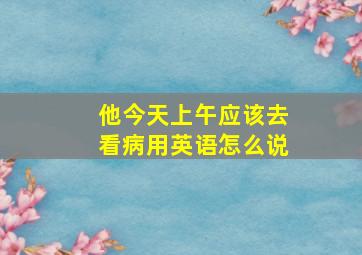 他今天上午应该去看病用英语怎么说